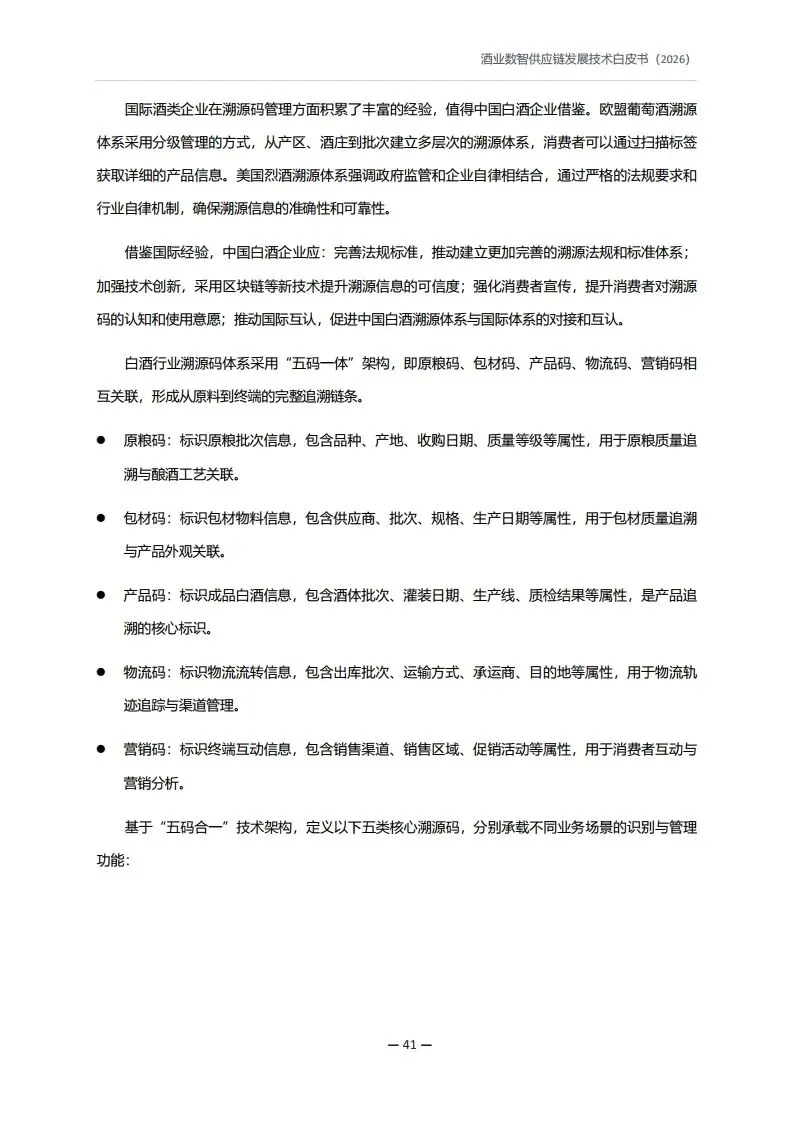 酒业数智供应链发展技术白皮书（2026）

国际酒类企业在溯源码管理方面积累了丰富的经验，值得中国白酒企业借鉴。欧盟葡萄酒溯源体系采用分级管理的方式，从产区、酒庄到批次建立多层次的溯源体系，消费者可以通过扫描标签获取详细的产品信息。美国烈酒溯源体系强调政府监管和企业自律相结合，通过严格的法规要求和行业自律机制，确保溯源信息的准确性和可靠性。

借鉴国际经验，中国白酒企业应：完善法规标准，推动建立更加完善的溯源法规和标准体系；加强技术创新，采用区块链等新技术提升溯源信息的可信度；强化消费者宣传，提升消费者对溯源码的认知和使用意愿；推动国际互认，促进中国白酒溯源体系与国际体系的对接和互认。

白酒行业溯源码体系采用“五码一体”架构，即原粮码、包材码、产品码、物流码、营销码相互关联，形成从原料到终端的完整追溯链条。

● 原粮码：标识原粮批次信息，包含品种、产地、收购日期、质量等级等属性，用于原粮质量追溯与酿酒工艺关联。

● 包材码：标识包材物料信息，包含供应商、批次、规格、生产日期等属性，用于包材质量追溯与产品外观关联。

● 产品码：标识成品白酒信息，包含酒体批次、灌装日期、生产线、质检结果等属性，是产品追溯的核心标识。

● 物流码：标识物流流转信息，包含出库批次、运输方式、承运商、目的地等属性，用于物流轨迹追踪与渠道管理。

● 营销码：标识终端互动信息，包含销售渠道、销售区域、促销活动等属性，用于消费者互动与营销分析。

基于“五码合一”技术架构，定义以下五类核心溯源码，分别承载不同业务场景的识别与管理功能：

— 41 —